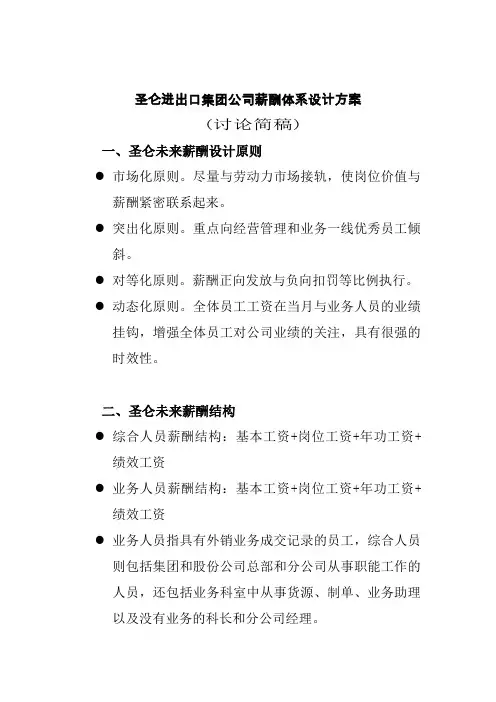 圣仑进出口集团公司薪酬体系设计方案

（讨论简稿）

一、圣仑未来薪酬设计原则

● 市场化原则。尽量与劳动力市场接轨，使岗位价值与薪酬紧密联系起来。

● 突出化原则。重点向经营管理和业务一线优秀员工倾斜。

● 对等化原则。薪酬正向发放与负向扣罚等比例执行。

● 动态化原则。全体员工工资在当月与业务人员的业绩挂钩，增强全体员工对公司业绩的关注，具有很强的时效性。

二、圣仑未来薪酬结构

● 综合人员薪酬结构：基本工资+岗位工资+年功工资+绩效工资

● 业务人员薪酬结构：基本工资+岗位工资+年功工资+绩效工资

● 业务人员指具有外销业务成交记录的员工，综合人员则包括集团和股份公司总部和分公司从事职能工作的人员，还包括业务科室中从事货源、制单、业务助理以及没有业务的科长和分公司经理。